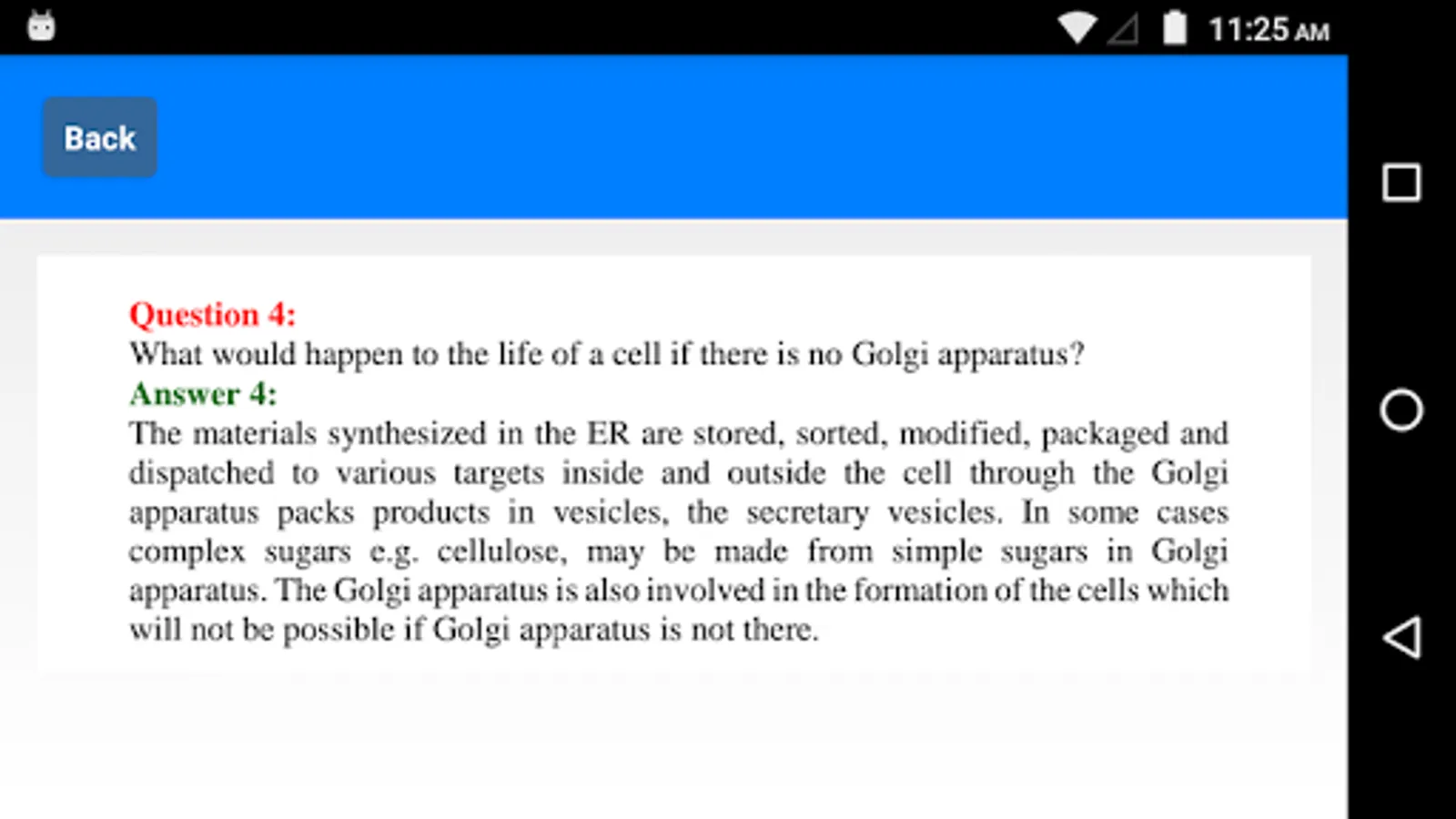 11:25 AM

Back

Question 4:
What would happen to the life of a cell if there is no Golgi apparatus?
Answer 4:
The materials synthesized in the ER are stored, sorted, modified, packaged and dispatched to various targets inside and outside the cell through the Golgi apparatus packs products in vesicles, the secretary vesicles. In some cases complex sugars e.g. cellulose, may be made from simple sugars in Golgi apparatus. The Golgi apparatus is also involved in the formation of the cells which will not be possible if Golgi apparatus is not there.